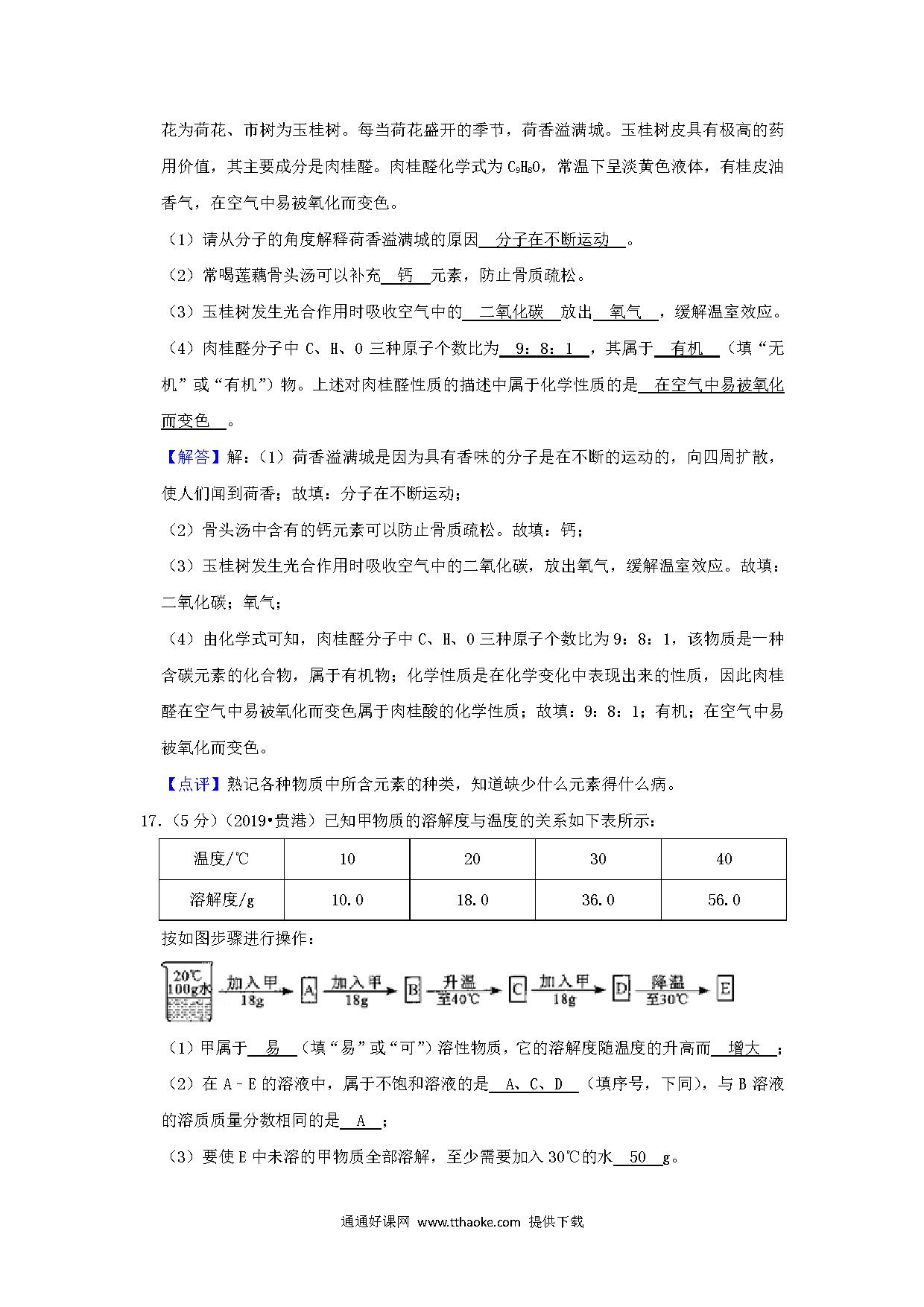 花为荷花、市树为玉桂树。每当荷花盛开的季节，荷香溢满城。玉桂树皮具有极高的药用价值，其主要成分是肉桂醛。肉桂醛化学式为 $C_9H_8O$，常温下呈淡黄色液体，有桂皮油香气，在空气中易被氧化而变色。

（1）请从分子的角度解释荷香溢满城的原因　分子在不断运动　。

（2）常喝莲藕骨头汤可以补充　钙　元素，防止骨质疏松。

（3）玉桂树发生光合作用时吸收空气中的　二氧化碳　放出　氧气　，缓解温室效应。

（4）肉桂醛分子中 C、H、O 三种原子个数比为　9：8：1　，其属于　有机　（填“无机”或“有机”）物。上述对肉桂醛性质的描述中属于化学性质的是　在空气中易被氧化而变色　。

【解答】解：（1）荷香溢满城是因为具有香味的分子是在不断的运动的，向四周扩散，使人们闻到荷香；故填：分子在不断运动；

（2）骨头汤中含有的钙元素可以防止骨质疏松。故填：钙；

（3）玉桂树发生光合作用时吸收空气中的二氧化碳，放出氧气，缓解温室效应。故填：二氧化碳；氧气；

（4）由化学式可知，肉桂醛分子中 C、H、O 三种原子个数比为 9：8：1，该物质是一种含碳元素的化合物，属于有机物；化学性质是在化学变化中表现出来的性质，因此肉桂醛在空气中易被氧化而变色属于肉桂酸的化学性质；故填：9：8：1；有机；在空气中易被氧化而变色。

【点评】熟记各种物质中所含元素的种类，知道缺少什么元素得什么病。

17.（5 分）（2019•贵港）已知甲物质的溶解度与温度的关系如下表所示：

| 温度/℃ | 10 | 20 | 30 | 40 |
|---|---|---|---|---|
| 溶解度/g | 10.0 | 18.0 | 36.0 | 56.0 |

按如图步骤进行操作：

20℃ 100g水 加入甲 18g A 加入甲 18g B 升温 至40℃ C 加入甲 18g D 降温 至30℃ E

（1）甲属于　易　（填“易”或“可”）溶性物质，它的溶解度随温度的升高而　增大　；

（2）在 A﹣E 的溶液中，属于不饱和溶液的是　A、C、D　（填序号，下同），与 B 溶液的溶质质量分数相同的是　A　；

（3）要使 E 中未溶的甲物质全部溶解，至少需要加入 30℃的水　50　g。

通通好课网 www.tthaoke.com 提供下载